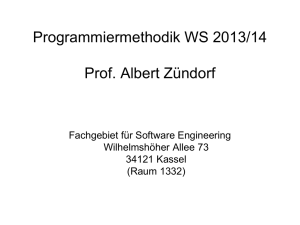 Programmiermethodik WS 2013/14

Prof. Albert Zündorf

Fachgebiet für Software Engineering
Wilhelmshöher Allee 73
34121 Kassel
(Raum 1332)